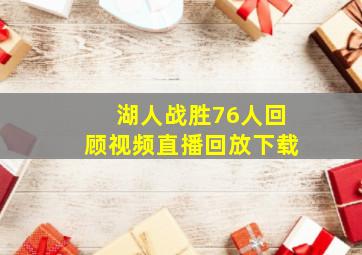 湖人战胜76人回顾视频直播回放下载